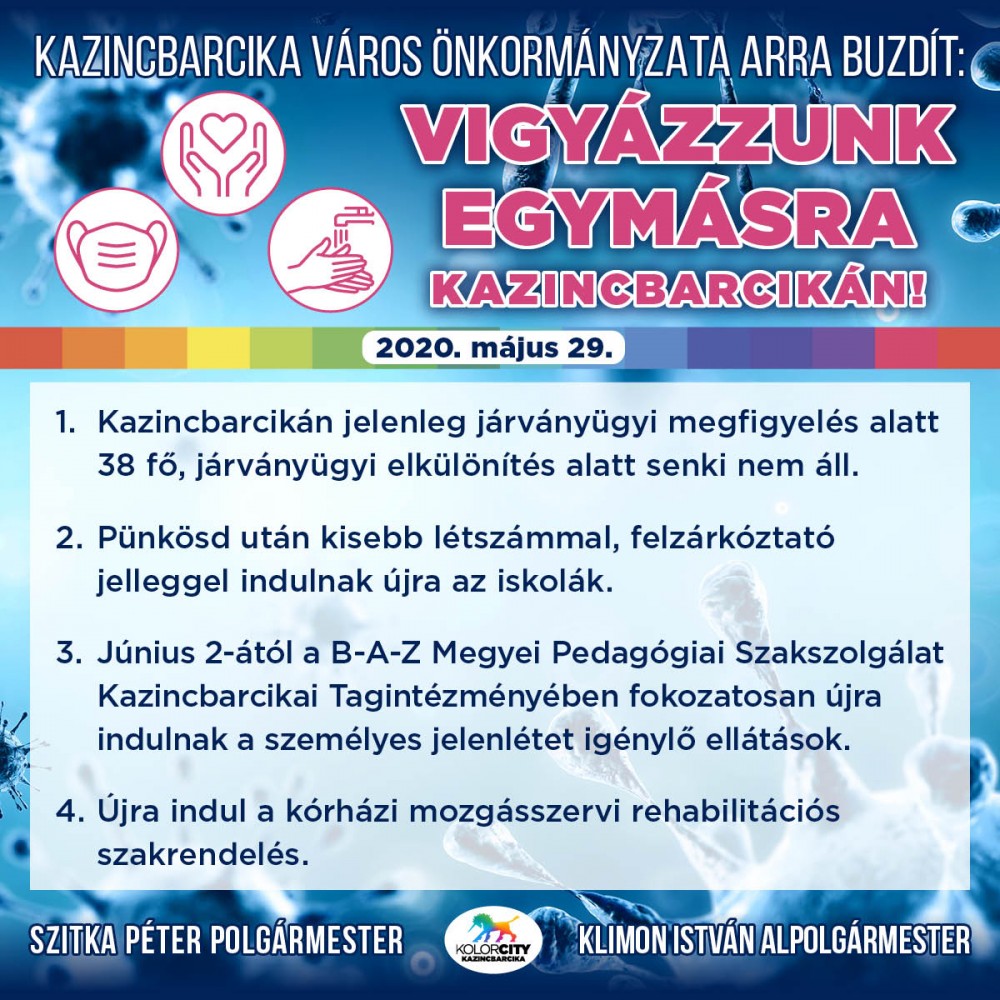 KAZINCBARCIKA VÁROS ÖNKORMÁNYZATA ARRA BUZDÍT:

VIGYÁZZUNK EGYMÁSRA KAZINCBARCIKÁN!

2020. május 29.

1. Kazincbarcikán jelenleg járványügyi megfigyelés alatt 38 fő, járványügyi elkülönítés alatt senki nem áll.

2. Pünkösd után kisebb létszámmal, felzárkóztató jelleggel indulnak újra az iskolák.

3. Június 2-ától a B-A-Z Megyei Pedagógiai Szakszolgálat Kazincbarcikai Tagintézményében fokozatosan újra indulnak a személyes jelenlétet igénylő ellátások.

4. Újra indul a kórházi mozgásszervi rehabilitációs szakrendelés.

SZITKA PÉTER POLGÁRMESTER

KOLORCITY KAZINCBARCIKA

KLIMON ISTVÁN ALPOLGÁRMESTER